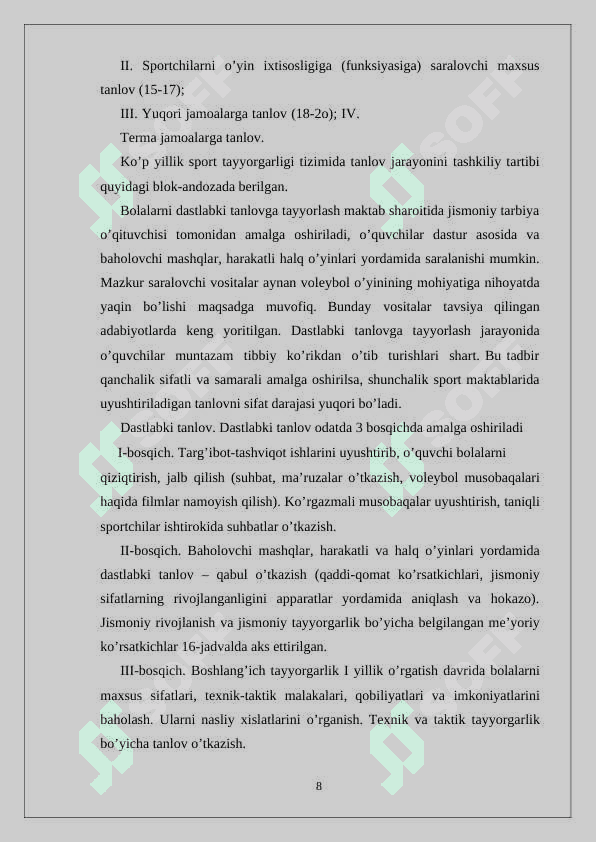 II. Sportchilarni o’yin ixtisosligiga (funksiyasiga) saralovchi maxsus tanlov (15-17);

III. Yuqori jamoalarga tanlov (18-2o); IV.

Terma jamoalarga tanlov.

Ko’p yillik sport tayyorgarligi tizimida tanlov jarayonini tashkiliy tartibi quyidagi blok-andozada berilgan.

Bolalarni dastlabki tanlovga tayyorlash maktab sharoitida jismoniy tarbiya o’qituvchisi tomonidan amalga oshiriladi, o’quvchilar dastur asosida va baholovchi mashqlar, harakatli halq o’yinlari yordamida saralanishi mumkin. Mazkur saralovchi vositalar aynan voleybol o’yinining mohiyatiga nihoyatda yaqin bo’lishi maqsadga muvofiq. Bunday vositalar tavsiya qilingan adabiyotlarda keng yoritilgan. Dastlabki tanlovga tayyorlash jarayonida o’quvchilar muntazam tibbiy ko’rikdan o’tib turishlari shart. Bu tadbir qanchalik sifatli va samarali amalga oshirilsa, shunchalik sport maktablarida uyushtiriladigan tanlovni sifat darajasi yuqori bo’ladi.

Dastlabki tanlov. Dastlabki tanlov odatda 3 bosqichda amalga oshiriladi

I-bosqich. Targ’ibot-tashviqot ishlarini uyushtirib, o’quvchi bolalarni qiziqtirish, jalb qilish (suhbat, ma’ruzalar o’tkazish, voleybol musobaqalari haqida filmlar namoyish qilish). Ko’rgazmali musobaqalar uyushtirish, taniqli sportchilar ishtirokida suhbatlar o’tkazish.

II-bosqich. Baholovchi mashqlar, harakatli va halq o’yinlari yordamida dastlabki tanlov – qabul o’tkazish (qaddi-qomat ko’rsatkichlari, jismoniy sifatlarning rivojlanganligini apparatlar yordamida aniqlash va hokazo). Jismoniy rivojlanish va jismoniy tayyorgarlik bo’yicha belgilangan me’yoriy ko’rsatkichlar 16-jadvalda aks ettirilgan.

III-bosqich. Boshlang’ich tayyorgarlik I yillik o’rgatish davrida bolalarni maxsus sifatlari, texnik-taktik malakalari, qobiliyatlari va imkoniyatlarini baholash. Ularni nasliy xislatlarini o’rganish. Texnik va taktik tayyorgarlik bo’yicha tanlov o’tkazish.

8